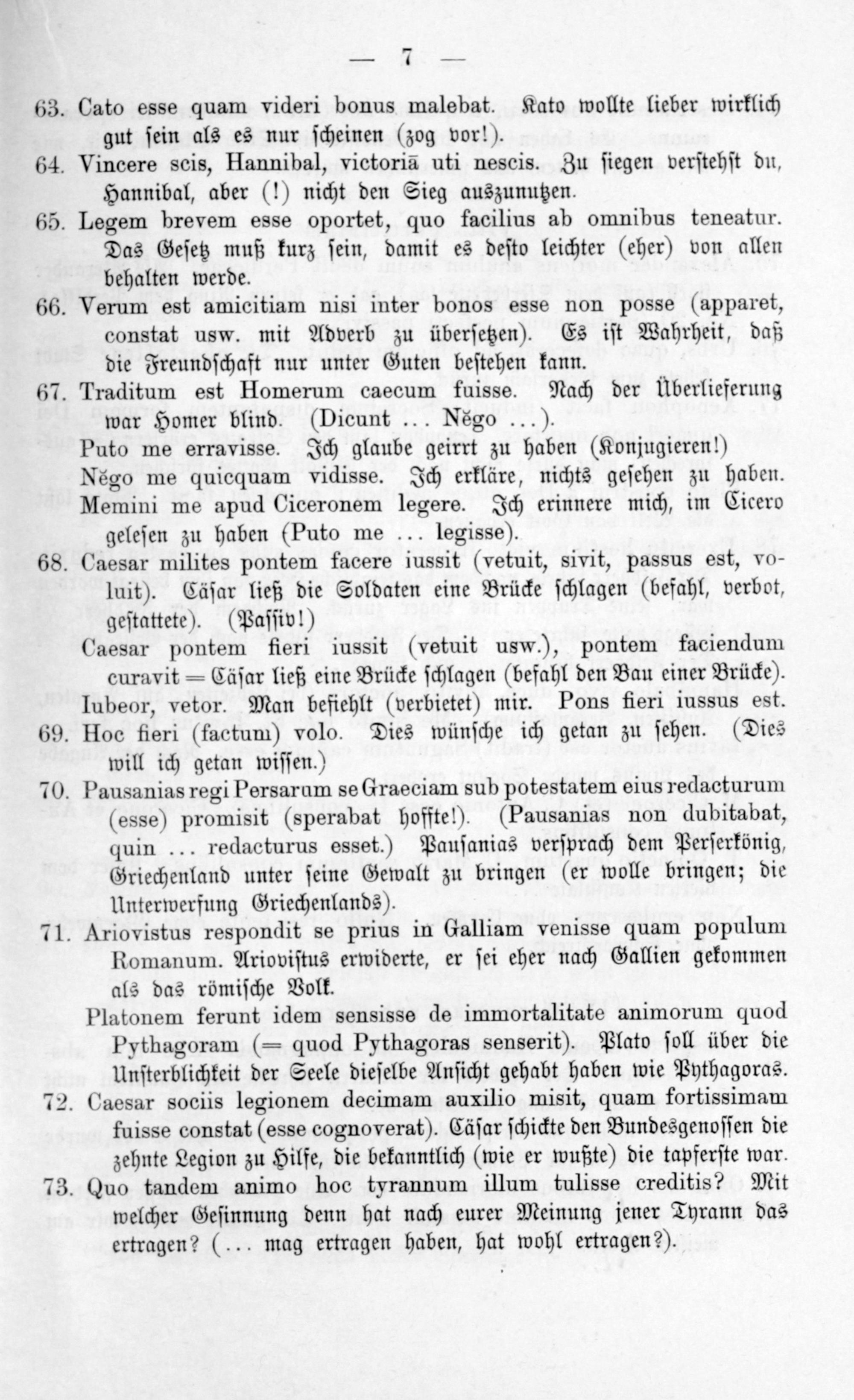 — 7 —

63. Cato esse quam videri bonus malebat. Kato wollte lieber wirklich gut ſein als es nur ſcheinen (zog vor!).

64. Vincere scis, Hannibal, victoriā uti nescis. Zu ſiegen verſtehſt du, Hannibal, aber (!) nicht den Sieg auszunutzen.

65. Legem brevem esse oportet, quo facilius ab omnibus teneatur. Das Geſetz muß kurz ſein, damit es deſto leichter (eher) von allen behalten werde.

66. Verum est amicitiam nisi inter bonos esse non posse (apparet, constat usw. mit Adverb zu überſetzen). Es iſt Wahrheit, daß die Freundſchaft nur unter Guten beſtehen kann.

67. Traditum est Homerum caecum fuisse. Nach der Überlieferung war Homer blind. (Dicunt ... Nĕgo ...).

Puto me erravisse. Ich glaube geirrt zu haben (Konjugieren!)

Nĕgo me quicquam vidisse. Ich erkläre, nichts geſehen zu haben.

Memini me apud Ciceronem legere. Ich erinnere mich, im Cicero geleſen zu haben (Puto me ... legisse).

68. Caesar milites pontem facere iussit (vetuit, sivit, passus est, voluit). Cäſar ließ die Soldaten eine Brücke ſchlagen (befahl, verbot, geſtattete). (Paſſiv!)

Caesar pontem fieri iussit (vetuit usw.), pontem faciendum curavit = Cäſar ließ eine Brücke ſchlagen (befahl den Bau einer Brücke).

Iubeor, vetor. Man befiehlt (verbietet) mir. Pons fieri iussus est.

69. Hoc fieri (factum) volo. Dies wünſche ich getan zu ſehen. (Dies will ich getan wiſſen.)

70. Pausanias regi Persarum se Graeciam sub potestatem eius redacturum (esse) promisit (sperabat hoffte!). (Pausanias non dubitabat, quin ... redacturus esset.) Pauſanias verſprach dem Perſerkönig, Griechenland unter ſeine Gewalt zu bringen (er wolle bringen; die Unterwerfung Griechenlands).

71. Ariovistus respondit se prius in Galliam venisse quam populum Romanum. Arioviſtus erwiderte, er ſei eher nach Gallien gekommen als das römiſche Volk.

Platonem ferunt idem sensisse de immortalitate animorum quod Pythagoram (= quod Pythagoras senserit). Plato ſoll über die Unſterblichkeit der Seele dieſelbe Anſicht gehabt haben wie Pythagoras.

72. Caesar sociis legionem decimam auxilio misit, quam fortissimam fuisse constat (esse cognoverat). Cäſar ſchickte den Bundesgenoſſen die zehnte Legion zu Hilfe, die bekanntlich (wie er wußte) die tapferſte war.

73. Quo tandem animo hoc tyrannum illum tulisse creditis? Mit welcher Geſinnung denn hat nach eurer Meinung jener Tyrann das ertragen? (... mag ertragen haben, hat wohl ertragen?).